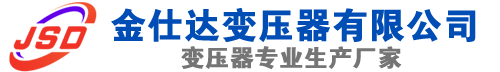 JSD
金仕达变压器有限公司
变压器专业生产厂家